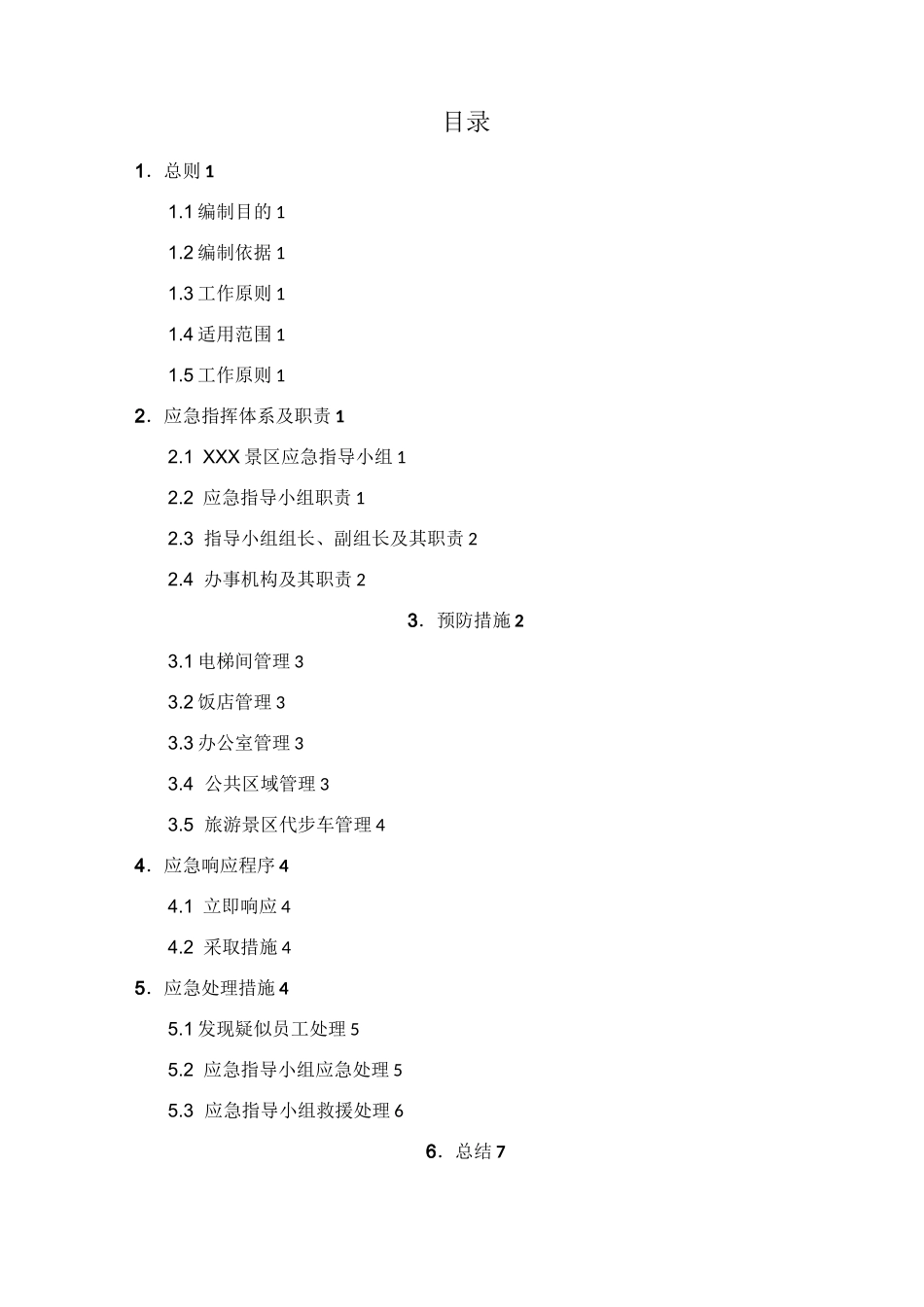 目录

1. 总则 1

1.1 编制目的 1

1.2 编制依据 1

1.3 工作原则 1

1.4 适用范围 1

1.5 工作原则 1

2. 应急指挥体系及职责 1

2.1 XXX 景区应急指导小组 1

2.2 应急指导小组职责 1

2.3 指导小组组长、副组长及其职责 2

2.4 办事机构及其职责 2

3. 预防措施 2

3.1 电梯间管理 3

3.2 饭店管理 3

3.3 办公室管理 3

3.4 公共区域管理 3

3.5 旅游景区代步车管理 4

4. 应急响应程序 4

4.1 立即响应 4

4.2 采取措施 4

5. 应急处理措施 4

5.1 发现疑似员工处理 5

5.2 应急指导小组应急处理 5

5.3 应急指导小组救援处理 6

6. 总结 7